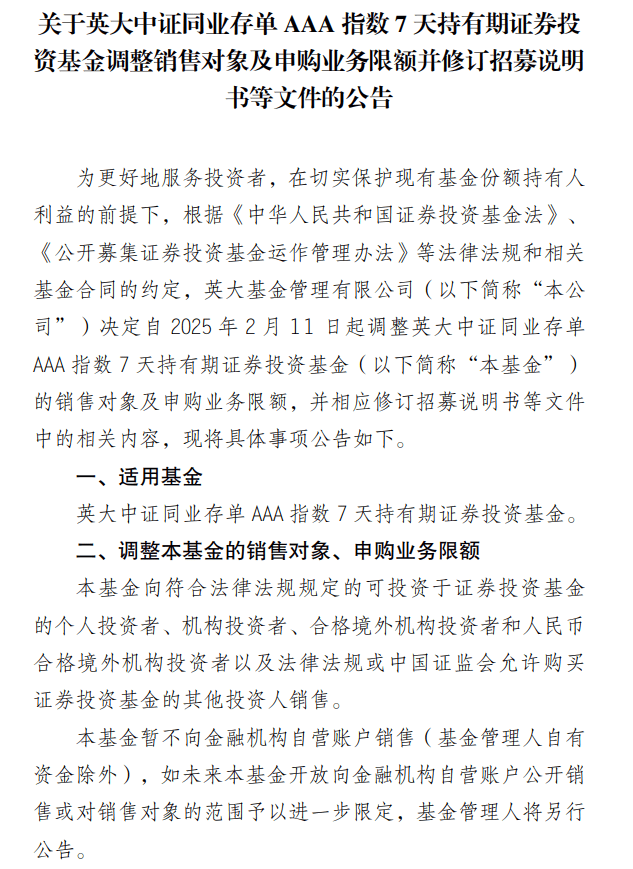 关于英大中证同业存单 AAA 指数 7 天持有期证券投资基金调整销售对象及申购业务限额并修订招募说明书等文件的公告

为更好地服务投资者，在切实保护现有基金份额持有人利益的前提下，根据《中华人民共和国证券投资基金法》、《公开募集证券投资基金运作管理办法》等法律法规和相关基金合同的约定，英大基金管理有限公司（以下简称“本公司”）决定自 2025 年 2 月 11 日起调整英大中证同业存单 AAA 指数 7 天持有期证券投资基金（以下简称“本基金”）的销售对象及申购业务限额，并相应修订招募说明书等文件中的相关内容，现将具体事项公告如下。

一、适用基金

英大中证同业存单 AAA 指数 7 天持有期证券投资基金。

二、调整本基金的销售对象、申购业务限额

本基金向符合法律法规规定的可投资于证券投资基金的个人投资者、机构投资者、合格境外机构投资者和人民币合格境外机构投资者以及法律法规或中国证监会允许购买证券投资基金的其他投资人销售。

本基金暂不向金融机构自营账户销售（基金管理人自有资金除外），如未来本基金开放向金融机构自营账户公开销售或对销售对象的范围予以进一步限定，基金管理人将另行公告。